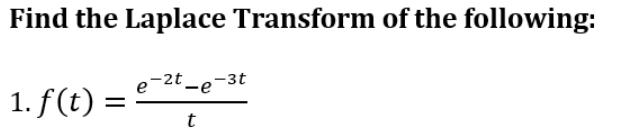 Find the Laplace Transform of the following:

1. $f(t) = \frac{e^{-2t} - e^{-3t}}{t}$